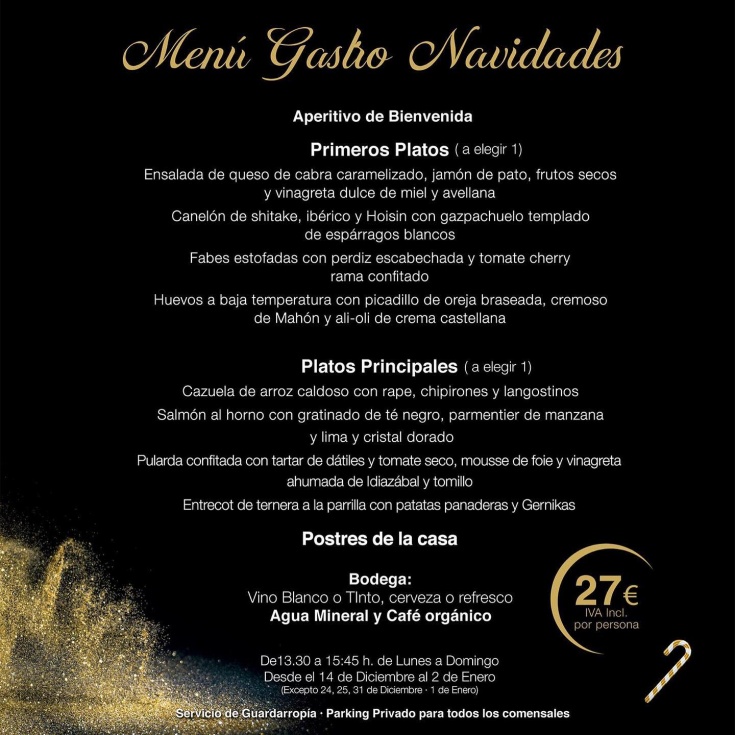 Menú Gastro Navidades

Aperitivo de Bienvenida

Primeros Platos ( a elegir 1)

Ensalada de queso de cabra caramelizado, jamón de pato, frutos secos y vinagreta dulce de miel y avellana

Canelón de shitake, ibérico y Hoisin con gazpachuelo templado de espárragos blancos

Fabes estofadas con perdiz escabechada y tomate cherry rama confitado

Huevos a baja temperatura con picadillo de oreja braseada, cremoso de Mahón y ali-oli de crema castellana

Platos Principales ( a elegir 1)

Cazuela de arroz caldoso con rape, chipirones y langostinos

Salmón al horno con gratinado de té negro, parmentier de manzana y lima y cristal dorado

Pularda confitada con tartar de dátiles y tomate seco, mousse de foie y vinagreta ahumada de Idiazábal y tomillo

Entrecot de ternera a la parrilla con patatas panaderas y Gernikas

Postres de la casa

Bodega:
Vino Blanco o TInto, cerveza o refresco
Agua Mineral y Café orgánico

27€
IVA Incl.
por persona

De13.30 a 15:45 h. de Lunes a Domingo
Desde el 14 de Diciembre al 2 de Enero
(Excepto 24, 25, 31 de Diciembre · 1 de Enero)

Servicio de Guardarropía · Parking Privado para todos los comensales